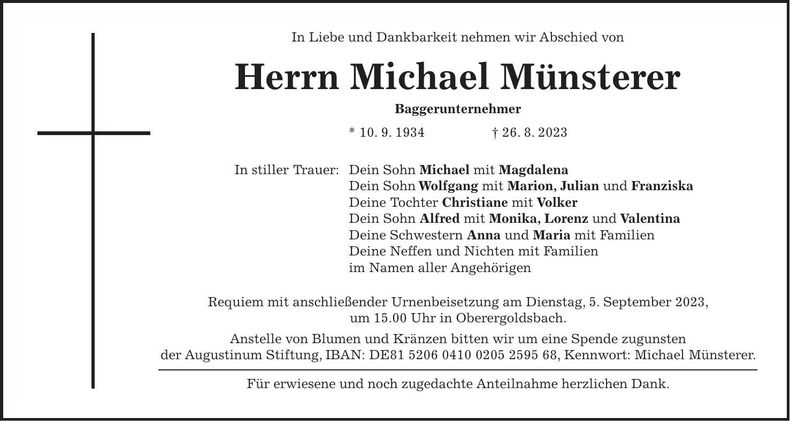 In Liebe und Dankbarkeit nehmen wir Abschied von

Herrn Michael Münsterer

Baggerunternehmer

* 10. 9. 1934 † 26. 8. 2023

In stiller Trauer: Dein Sohn Michael mit Magdalena
Dein Sohn Wolfgang mit Marion, Julian und Franziska
Deine Tochter Christiane mit Volker
Dein Sohn Alfred mit Monika, Lorenz und Valentina
Deine Schwestern Anna und Maria mit Familien
Deine Neffen und Nichten mit Familien
im Namen aller Angehörigen

Requiem mit anschließender Urnenbeisetzung am Dienstag, 5. September 2023, um 15.00 Uhr in Oberergoldsbach.

Anstelle von Blumen und Kränzen bitten wir um eine Spende zugunsten der Augustinum Stiftung, IBAN: DE81 5206 0410 0205 2595 68, Kennwort: Michael Münsterer.

Für erwiesene und noch zugedachte Anteilnahme herzlichen Dank.